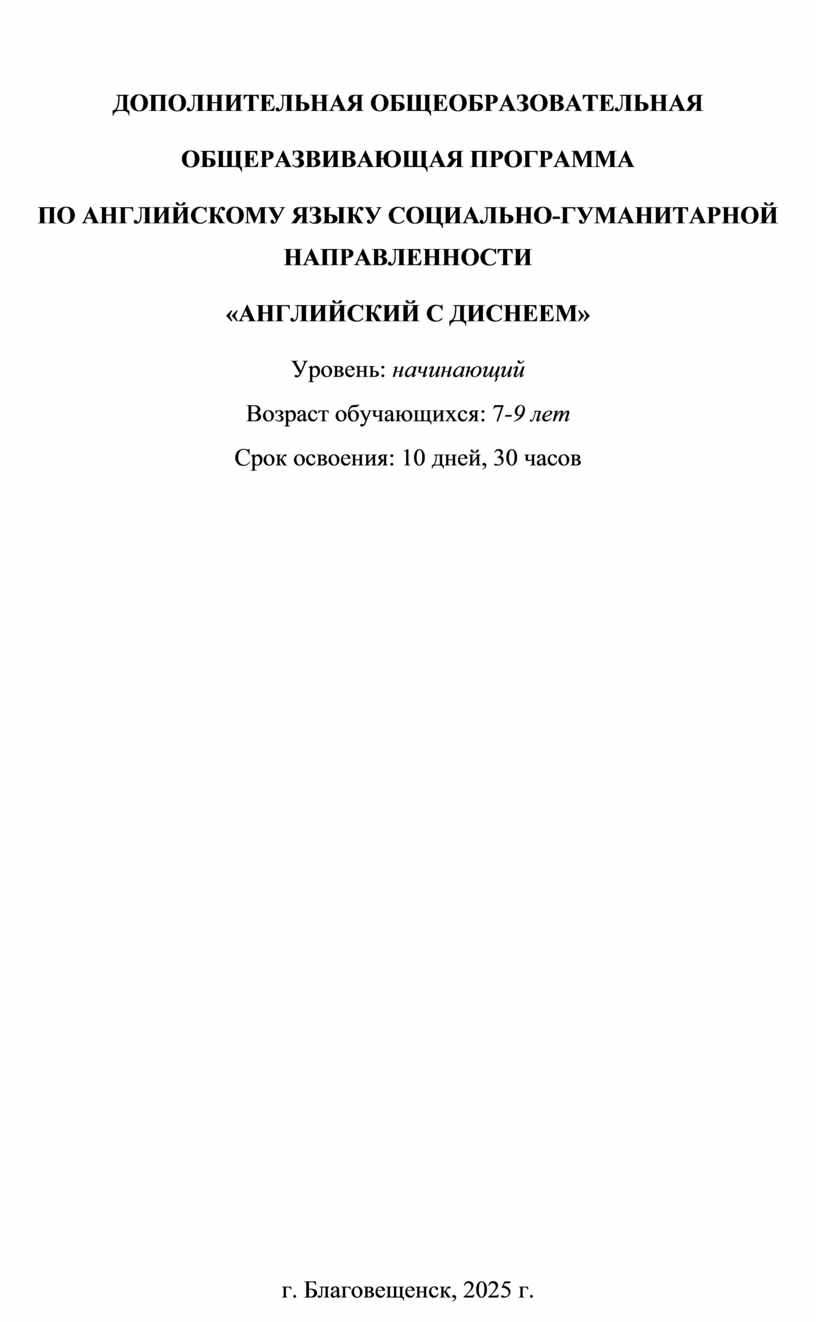 ДОПОЛНИТЕЛЬНАЯ ОБЩЕОБРАЗОВАТЕЛЬНАЯ

ОБЩЕРАЗВИВАЮЩАЯ ПРОГРАММА

ПО АНГЛИЙСКОМУ ЯЗЫКУ СОЦИАЛЬНО-ГУМАНИТАРНОЙ НАПРАВЛЕННОСТИ

«АНГЛИЙСКИЙ С ДИСНЕЕМ»

Уровень: начинающий

Возраст обучающихся: 7-9 лет

Срок освоения: 10 дней, 30 часов

г. Благовещенск, 2025 г.